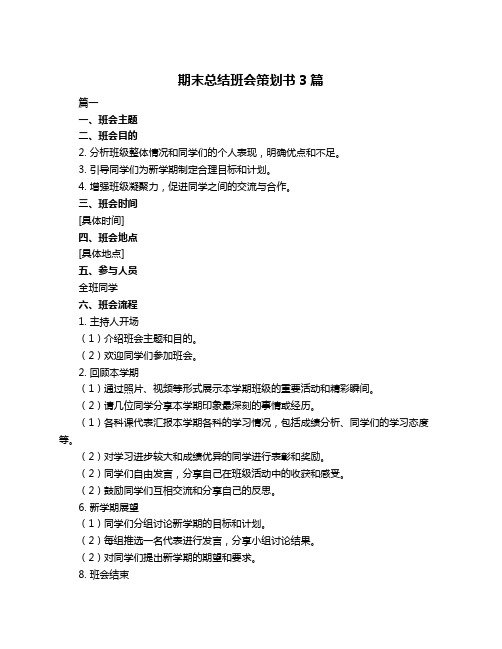 期末总结班会策划书 3 篇

篇一

一、班会主题

二、班会目的

2. 分析班级整体情况和同学们的个人表现，明确优点和不足。

3. 引导同学们为新学期制定合理目标和计划。

4. 增强班级凝聚力，促进同学之间的交流与合作。

三、班会时间

[具体时间]

四、班会地点

[具体地点]

五、参与人员

全班同学

六、班会流程

1. 主持人开场

（1）介绍班会主题和目的。

（2）欢迎同学们参加班会。

2. 回顾本学期

（1）通过照片、视频等形式展示本学期班级的重要活动和精彩瞬间。

（2）请几位同学分享本学期印象最深刻的事情或经历。

（1）各科课代表汇报本学期各科的学习情况，包括成绩分析、同学们的学习态度等。

（2）对学习进步较大和成绩优异的同学进行表彰和奖励。

（2）同学们自由发言，分享自己在班级活动中的收获和感受。

（2）鼓励同学们互相交流和分享自己的反思。

6. 新学期展望

（1）同学们分组讨论新学期的目标和计划。

（2）每组推选一名代表进行发言，分享小组讨论结果。

（2）对同学们提出新学期的期望和要求。

8. 班会结束